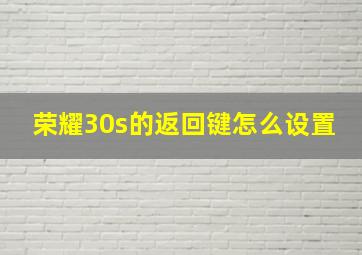 荣耀30s的返回键怎么设置